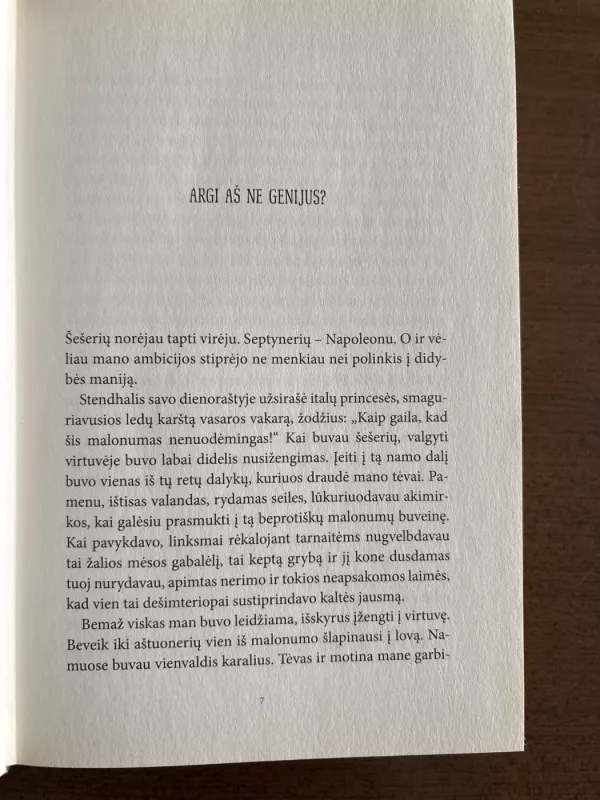 ARGI AŠ NE GENIJUS?

Šešerių norėjau tapti virėju. Septynerių – Napoleonu. O ir vėliau mano ambicijos stiprėjo ne menkiau nei polinkis į didybės maniją.

Stendhalis savo dienoraštyje užsirašė italų princesės, smaguriavusios ledų karštą vasaros vakarą, žodžius: „Kaip gaila, kad šis malonumas nenuodėmingas!“ Kai buvau šešerių, valgyti virtuvėje buvo labai didelis nusižengimas. Įeiti į tą namo dalį buvo vienas iš tų retų dalykų, kuriuos draudė mano tėvai. Pamenu, ištisas valandas, rydamas seiles, lūkuriuodavau akimirkos, kai galėsiu prasmukti į tą beprotiškų malonumų buveinę. Kai pavykdavo, linksmai rėkalojant tarnaitėms nugvelbdavau tai žalios mėsos gabalėlį, tai keptą grybą ir jį kone dusdamas tuoj nurydavau, apimtas nerimo ir tokios neapsakomos laimės, kad vien tai dešimteriopai sustiprindavo kaltės jausmą.

Bemaž viskas man buvo leidžiama, išskyrus įžengti į virtuvę. Beveik iki aštuonerių vien iš malonumo šlapinausi į lovą. Namuose buvau vienvaldis karalius. Tėvas ir motina mane garbi-

7